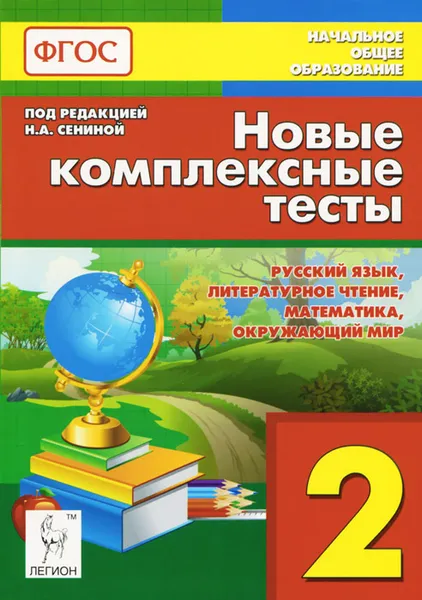 ФГОС

НАЧАЛЬНОЕ
ОБЩЕЕ
ОБРАЗОВАНИЕ

ПОД РЕДАКЦИЕЙ
Н.А. СЕНИНОЙ

Новые комплексные тесты

РУССКИЙ ЯЗЫК,
ЛИТЕРАТУРНОЕ ЧТЕНИЕ,
МАТЕМАТИКА,
ОКРУЖАЮЩИЙ МИР

2

TM
ЛЕГИОН